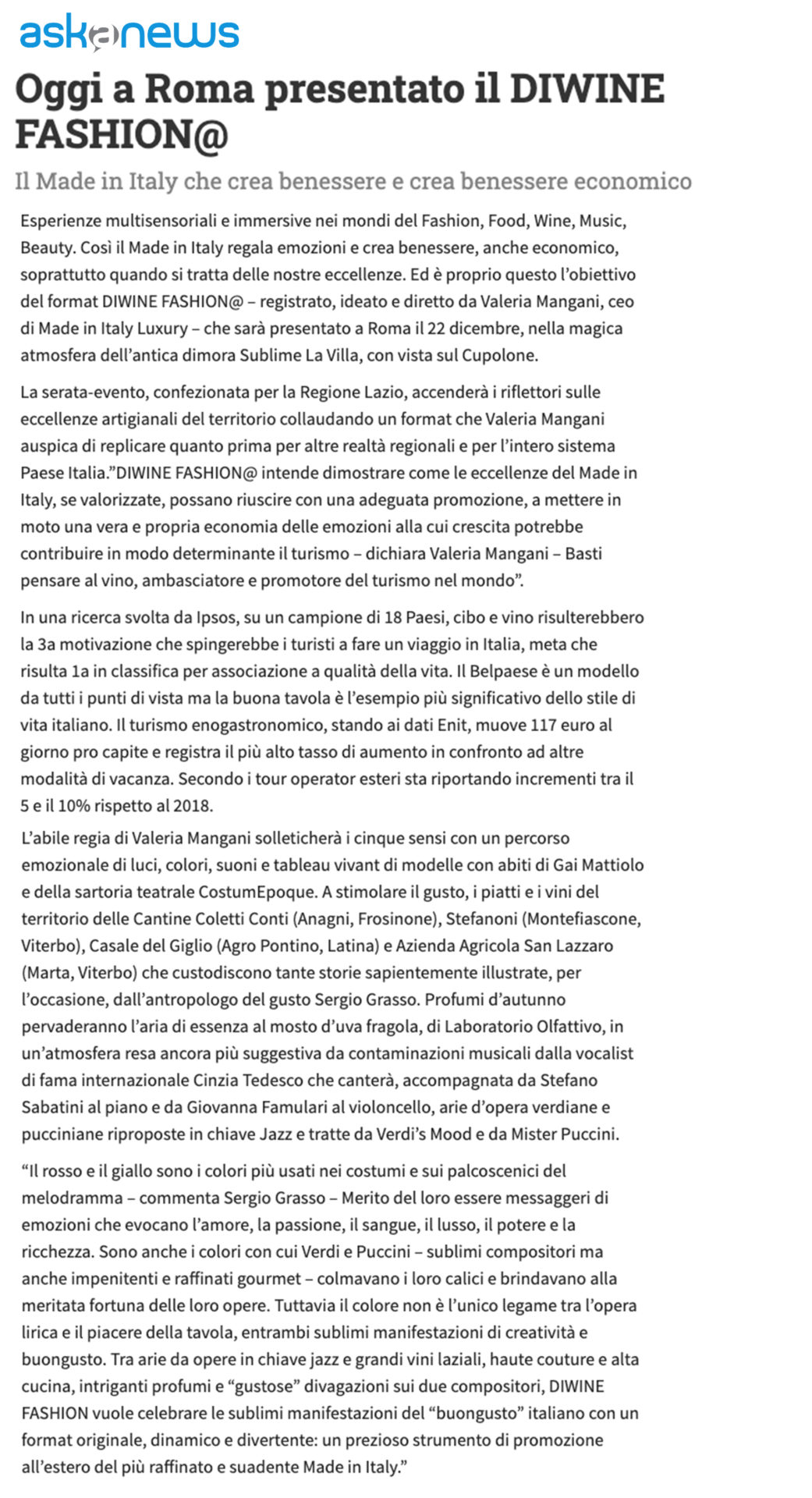 askanews

Oggi a Roma presentato il DIWINE FASHION@

Il Made in Italy che crea benessere e crea benessere economico

Esperienze multisensoriali e immersive nei mondi del Fashion, Food, Wine, Music, Beauty. Così il Made in Italy regala emozioni e crea benessere, anche economico, soprattutto quando si tratta delle nostre eccellenze. Ed è proprio questo l'obiettivo del format DIWINE FASHION@ – registrato, ideato e diretto da Valeria Mangani, ceo di Made in Italy Luxury – che sarà presentato a Roma il 22 dicembre, nella magica atmosfera dell'antica dimora Sublime La Villa, con vista sul Cupolone.

La serata-evento, confezionata per la Regione Lazio, accenderà i riflettori sulle eccellenze artigianali del territorio collaudando un format che Valeria Mangani auspica di replicare quanto prima per altre realtà regionali e per l'intero sistema Paese Italia."DIWINE FASHION@ intende dimostrare come le eccellenze del Made in Italy, se valorizzate, possano riuscire con una adeguata promozione, a mettere in moto una vera e propria economia delle emozioni alla cui crescita potrebbe contribuire in modo determinante il turismo – dichiara Valeria Mangani – Basti pensare al vino, ambasciatore e promotore del turismo nel mondo".

In una ricerca svolta da Ipsos, su un campione di 18 Paesi, cibo e vino risulterebbero la 3a motivazione che spingerebbe i turisti a fare un viaggio in Italia, meta che risulta 1a in classifica per associazione a qualità della vita. Il Belpaese è un modello da tutti i punti di vista ma la buona tavola è l'esempio più significativo dello stile di vita italiano. Il turismo enogastronomico, stando ai dati Enit, muove 117 euro al giorno pro capite e registra il più alto tasso di aumento in confronto ad altre modalità di vacanza. Secondo i tour operator esteri sta riportando incrementi tra il 5 e il 10% rispetto al 2018.

L'abile regia di Valeria Mangani solleticherà i cinque sensi con un percorso emozionale di luci, colori, suoni e tableau vivant di modelle con abiti di Gai Mattiolo e della sartoria teatrale CostumEpoque. A stimolare il gusto, i piatti e i vini del territorio delle Cantine Coletti Conti (Anagni, Frosinone), Stefanoni (Montefiascone, Viterbo), Casale del Giglio (Agro Pontino, Latina) e Azienda Agricola San Lazzaro (Marta, Viterbo) che custodiscono tante storie sapientemente illustrate, per l'occasione, dall'antropologo del gusto Sergio Grasso. Profumi d'autunno pervaderanno l'aria di essenza al mosto d'uva fragola, di Laboratorio Olfattivo, in un'atmosfera resa ancora più suggestiva da contaminazioni musicali dalla vocalist di fama internazionale Cinzia Tedesco che canterà, accompagnata da Stefano Sabatini al piano e da Giovanna Famulari al violoncello, arie d'opera verdiane e pucciniane riproposte in chiave Jazz e tratte da Verdi's Mood e da Mister Puccini.

"Il rosso e il giallo sono i colori più usati nei costumi e sui palcoscenici del melodramma – commenta Sergio Grasso – Merito del loro essere messaggeri di emozioni che evocano l'amore, la passione, il sangue, il lusso, il potere e la ricchezza. Sono anche i colori con cui Verdi e Puccini – sublimi compositori ma anche impenitenti e raffinati gourmet – colmavano i loro calici e brindavano alla meritata fortuna delle loro opere. Tuttavia il colore non è l'unico legame tra l'opera lirica e il piacere della tavola, entrambi sublimi manifestazioni di creatività e buongusto. Tra arie da opere in chiave jazz e grandi vini laziali, haute couture e alta cucina, intriganti profumi e "gustose" divagazioni sui due compositori, DIWINE FASHION vuole celebrare le sublimi manifestazioni del "buongusto" italiano con un format originale, dinamico e divertente: un prezioso strumento di promozione all'estero del più raffinato e suadente Made in Italy."